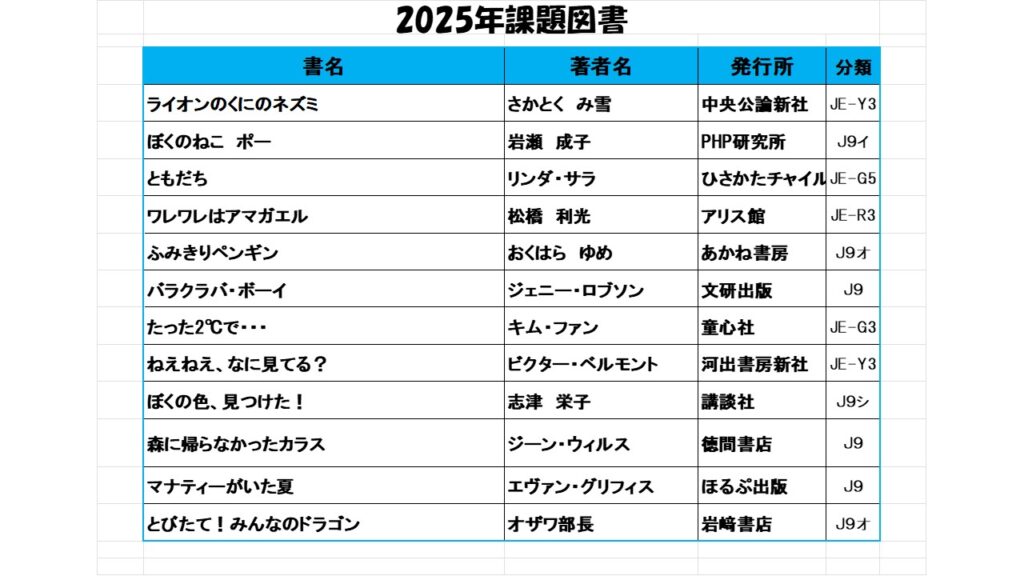 2025年課題図書

| 書名 | 著者名 | 発行所 | 分類 |
|---|---|---|---|
| ライオンのくにのネズミ | さかとく み雪 | 中央公論新社 | JE-Y3 |
| ぼくのねこ ポー | 岩瀬 成子 | PHP研究所 | J9イ |
| ともだち | リンダ・サラ | ひさかたチャイル | JE-G5 |
| ワレワレはアマガエル | 松橋 利光 | アリス館 | JE-R3 |
| ふみきりペンギン | おくはら ゆめ | あかね書房 | J9オ |
| バラクラバ・ボーイ | ジェニー・ロブソン | 文研出版 | J9 |
| たった2℃で・・・ | キム・ファン | 童心社 | JE-G3 |
| ねえねえ、なに見てる？ | ビクター・ベルモント | 河出書房新社 | JE-Y3 |
| ぼくの色、見つけた！ | 志津 栄子 | 講談社 | J9シ |
| 森に帰らなかったカラス | ジーン・ウィルス | 徳間書店 | J9 |
| マナティーがいた夏 | エヴァン・グリフィス | ほるぷ出版 | J9 |
| とびたて！みんなのドラゴン | オザワ部長 | 岩崎書店 | J9オ |